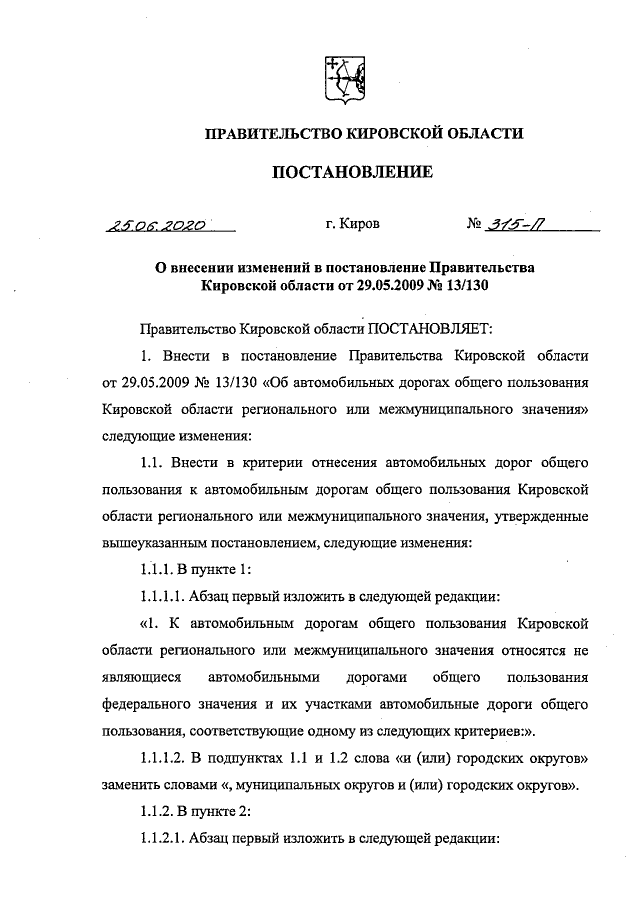 ПРАВИТЕЛЬСТВО КИРОВСКОЙ ОБЛАСТИ

ПОСТАНОВЛЕНИЕ

25.06.2020 г. Киров № 315-П

О внесении изменений в постановление Правительства Кировской области от 29.05.2009 № 13/130

Правительство Кировской области ПОСТАНОВЛЯЕТ:

1. Внести в постановление Правительства Кировской области от 29.05.2009 № 13/130 «Об автомобильных дорогах общего пользования Кировской области регионального или межмуниципального значения» следующие изменения:

1.1. Внести в критерии отнесения автомобильных дорог общего пользования к автомобильным дорогам общего пользования Кировской области регионального или межмуниципального значения, утвержденные вышеуказанным постановлением, следующие изменения:

1.1.1. В пункте 1:

1.1.1.1. Абзац первый изложить в следующей редакции:

«1. К автомобильным дорогам общего пользования Кировской области регионального или межмуниципального значения относятся не являющиеся автомобильными дорогами общего пользования федерального значения и их участками автомобильные дороги общего пользования, соответствующие одному из следующих критериев:».

1.1.1.2. В подпунктах 1.1 и 1.2 слова «и (или) городских округов» заменить словами «, муниципальных округов и (или) городских округов».

1.1.2. В пункте 2:

1.1.2.1. Абзац первый изложить в следующей редакции: